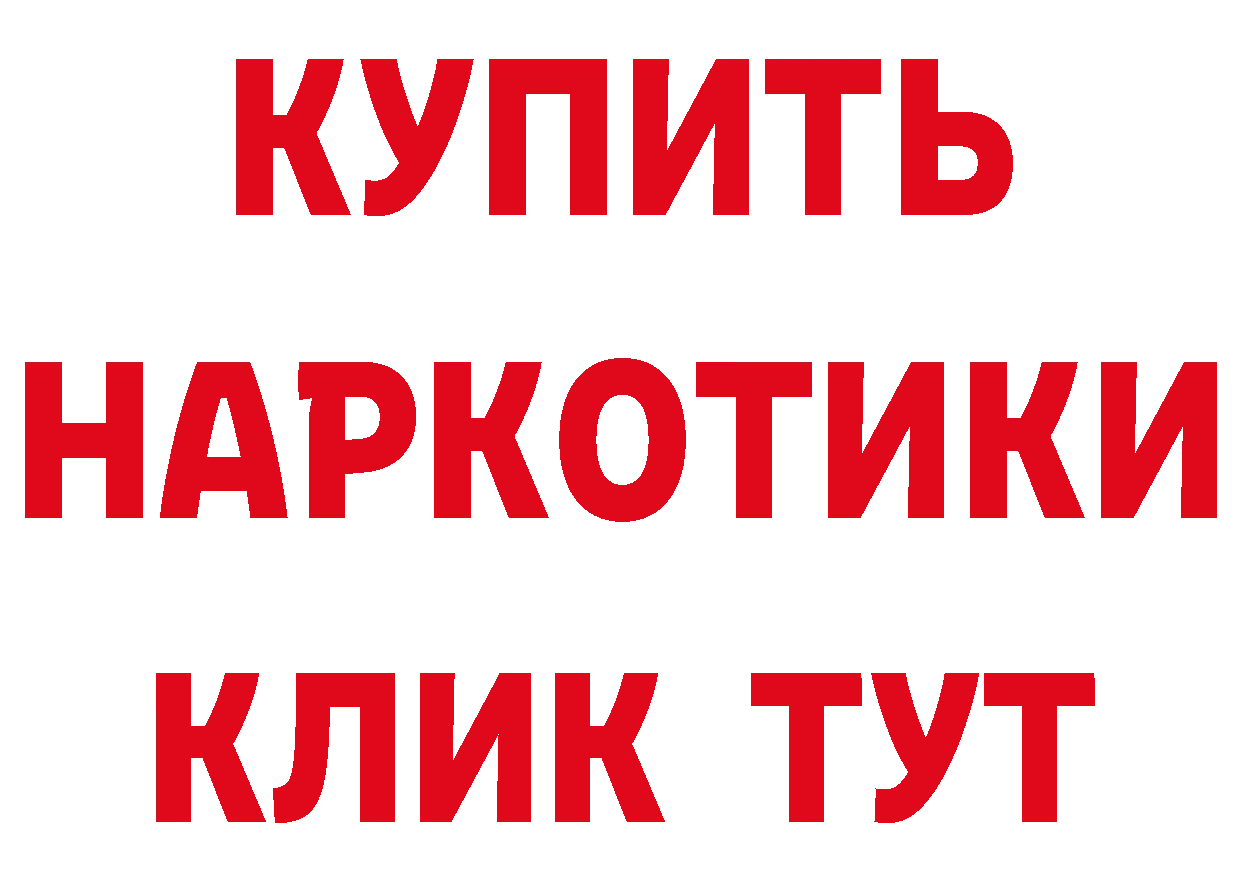 КУПИТЬ НАРКОТИКИ КЛИК ТУТ